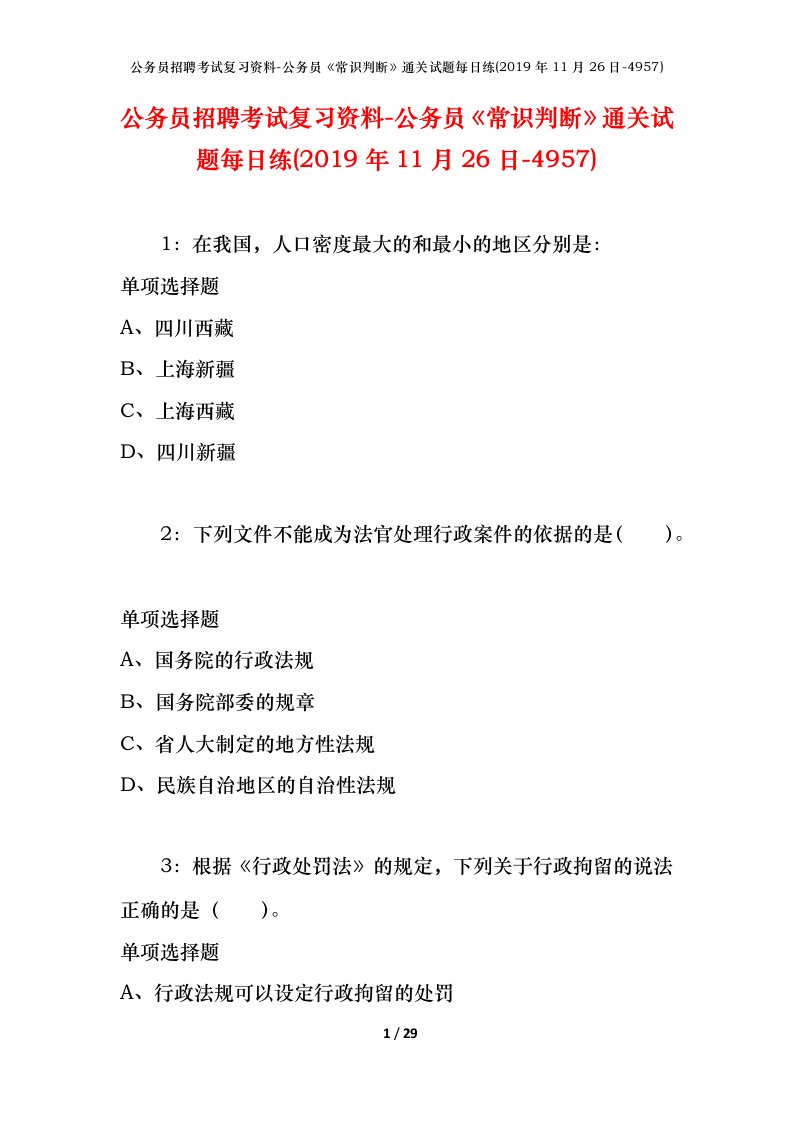 公务员招聘考试复习资料-公务员《常识判断》通关试题每日练(2019 年 11 月 26 日-4957)

公务员招聘考试复习资料-公务员《常识判断》通关试题每日练(2019 年 11 月 26 日-4957)

1：在我国，人口密度最大的和最小的地区分别是:

单项选择题

A、四川西藏

B、上海新疆

C、上海西藏

D、四川新疆

2：下列文件不能成为法官处理行政案件的依据的是(　　)。

单项选择题

A、国务院的行政法规

B、国务院部委的规章

C、省人大制定的地方性法规

D、民族自治地区的自治性法规

3：根据《行政处罚法》的规定，下列关于行政拘留的说法正确的是（　　)。

单项选择题

A、行政法规可以设定行政拘留的处罚

1 / 29